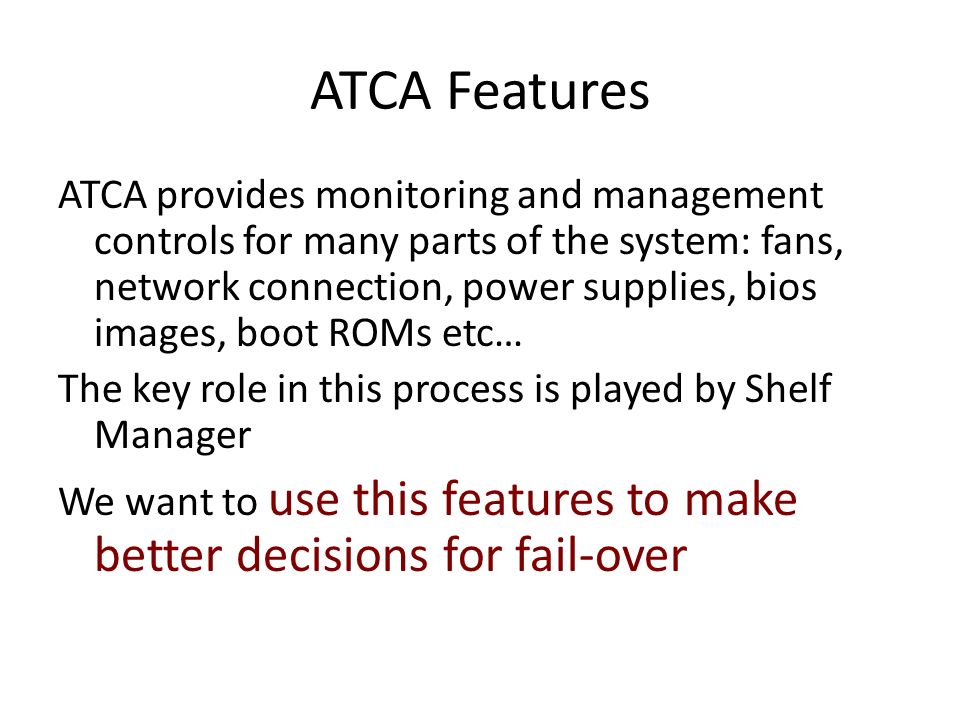 ATCA Features

ATCA provides monitoring and management controls for many parts of the system: fans, network connection, power supplies, bios images, boot ROMs etc…

The key role in this process is played by Shelf Manager

We want to use this features to make better decisions for fail-over